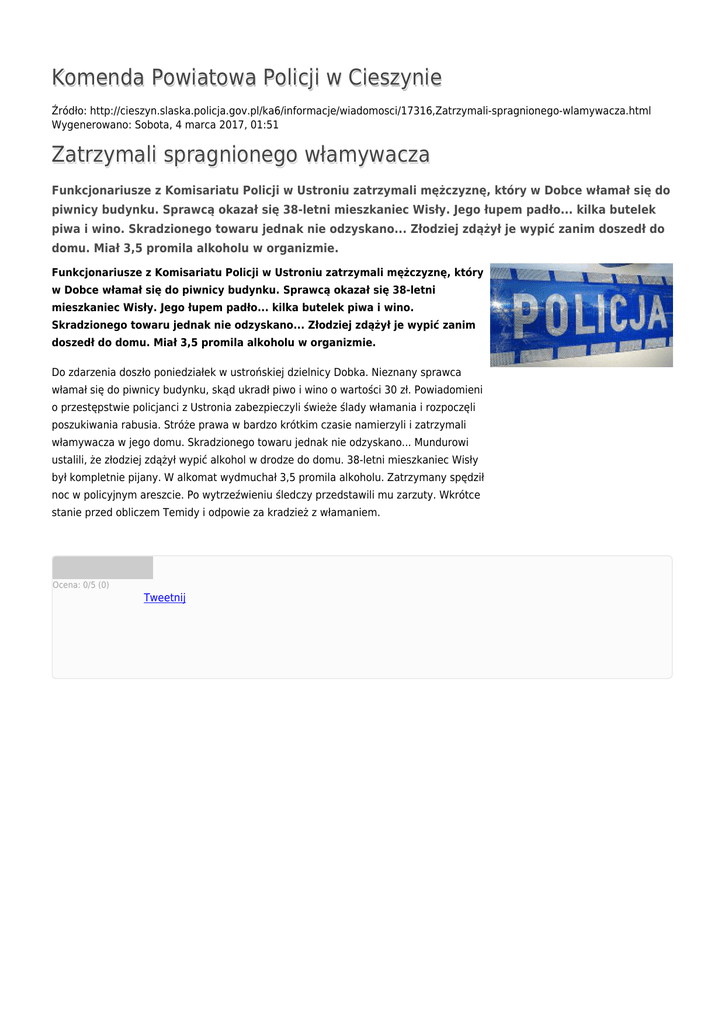 Komenda Powiatowa Policji w Cieszynie

Źródło: http://cieszyn.slaska.policja.gov.pl/ka6/informacje/wiadomosci/17316,Zatrzymali-spragnionego-wlamywacza.html
Wygenerowano: Sobota, 4 marca 2017, 01:51

Zatrzymali spragnionego włamywacza

Funkcjonariusze z Komisariatu Policji w Ustroniu zatrzymali mężczyznę, który w Dobce włamał się do piwnicy budynku. Sprawcą okazał się 38-letni mieszkaniec Wisły. Jego łupem padło... kilka butelek piwa i wino. Skradzionego towaru jednak nie odzyskano... Złodziej zdążył je wypić zanim doszedł do domu. Miał 3,5 promila alkoholu w organizmie.

Funkcjonariusze z Komisariatu Policji w Ustroniu zatrzymali mężczyznę, który w Dobce włamał się do piwnicy budynku. Sprawcą okazał się 38-letni mieszkaniec Wisły. Jego łupem padło... kilka butelek piwa i wino. Skradzionego towaru jednak nie odzyskano... Złodziej zdążył je wypić zanim doszedł do domu. Miał 3,5 promila alkoholu w organizmie.

POLICJA

Do zdarzenia doszło poniedziałek w ustrońskiej dzielnicy Dobka. Nieznany sprawca włamał się do piwnicy budynku, skąd ukradł piwo i wino o wartości 30 zł. Powiadomieni o przestępstwie policjanci z Ustronia zabezpieczyli świeże ślady włamania i rozpoczęli poszukiwania rabusia. Stróże prawa w bardzo krótkim czasie namierzyli i zatrzymali włamywacza w jego domu. Skradzionego towaru jednak nie odzyskano... Mundurowi ustalili, że złodziej zdążył wypić alkohol w drodze do domu. 38-letni mieszkaniec Wisły był kompletnie pijany. W alkomat wydmuchał 3,5 promila alkoholu. Zatrzymany spędził noc w policyjnym areszcie. Po wytrzeźwieniu śledczy przedstawili mu zarzuty. Wkrótce stanie przed obliczem Temidy i odpowie za kradzież z włamaniem.

Ocena: 0/5 (0)
Tweetnij